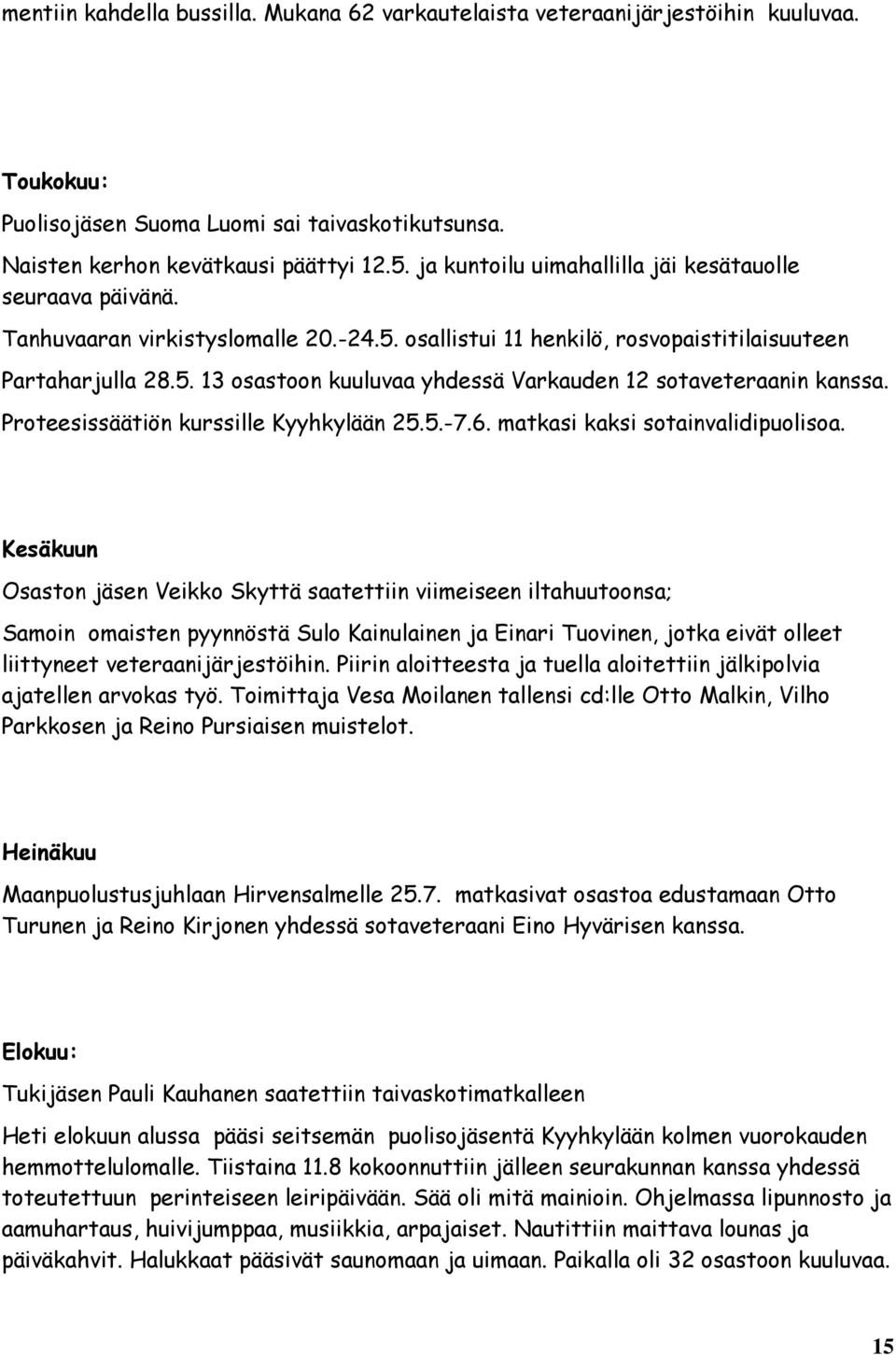 mentiin kahdella bussilla. Mukana 62 varkautelaista veteraanijärjestöihin kuuluvaa.

Toukokuu:

Puolisojäsen Suoma Luomi sai taivaskotikutsunsa.

Naisten kerhon kevätkausi päättyi 12.5. ja kuntoilu uimahallilla jäi kesätauolle seuraava päivänä.

Tanhuvaaran virkistyslomalle 20.-24.5. osallistui 11 henkilö, rosvopaistitilaisuuteen Partaharjulla 28.5. 13 osastoon kuuluvaa yhdessä Varkauden 12 sotaveteraanin kanssa. Proteesissäätiön kurssille Kyyhkylään 25.5.-7.6. matkasi kaksi sotainvalidipuolisoa.

Kesäkuun

Osaston jäsen Veikko Skyttä saatettiin viimeiseen iltahuutoonsa;

Samoin omaisten pyynnöstä Sulo Kainulainen ja Einari Tuovinen, jotka eivät olleet liittyneet veteraanijärjestöihin. Piirin aloitteesta ja tuella aloitettiin jälkipolvia ajatellen arvokas työ. Toimittaja Vesa Moilanen tallensi cd:lle Otto Malkin, Vilho Parkkosen ja Reino Pursiaisen muistelot.

Heinäkuu

Maanpuolustusjuhlaan Hirvensalmelle 25.7. matkasivat osastoa edustamaan Otto Turunen ja Reino Kirjonen yhdessä sotaveteraani Eino Hyvärisen kanssa.

Elokuu:

Tukijäsen Pauli Kauhanen saatettiin taivaskotimatkalleen

Heti elokuun alussa pääsi seitsemän puolisojäsentä Kyyhkylään kolmen vuorokauden hemmottelulomalle. Tiistaina 11.8 kokoonnuttiin jälleen seurakunnan kanssa yhdessä toteutettuun perinteiseen leiripäivään. Sää oli mitä mainioin. Ohjelmassa lipunnosto ja aamuhartaus, huivijumppaa, musiikkia, arpajaiset. Nautittiin maittava lounas ja päiväkahvit. Halukkaat pääsivät saunomaan ja uimaan. Paikalla oli 32 osastoon kuuluvaa.

15